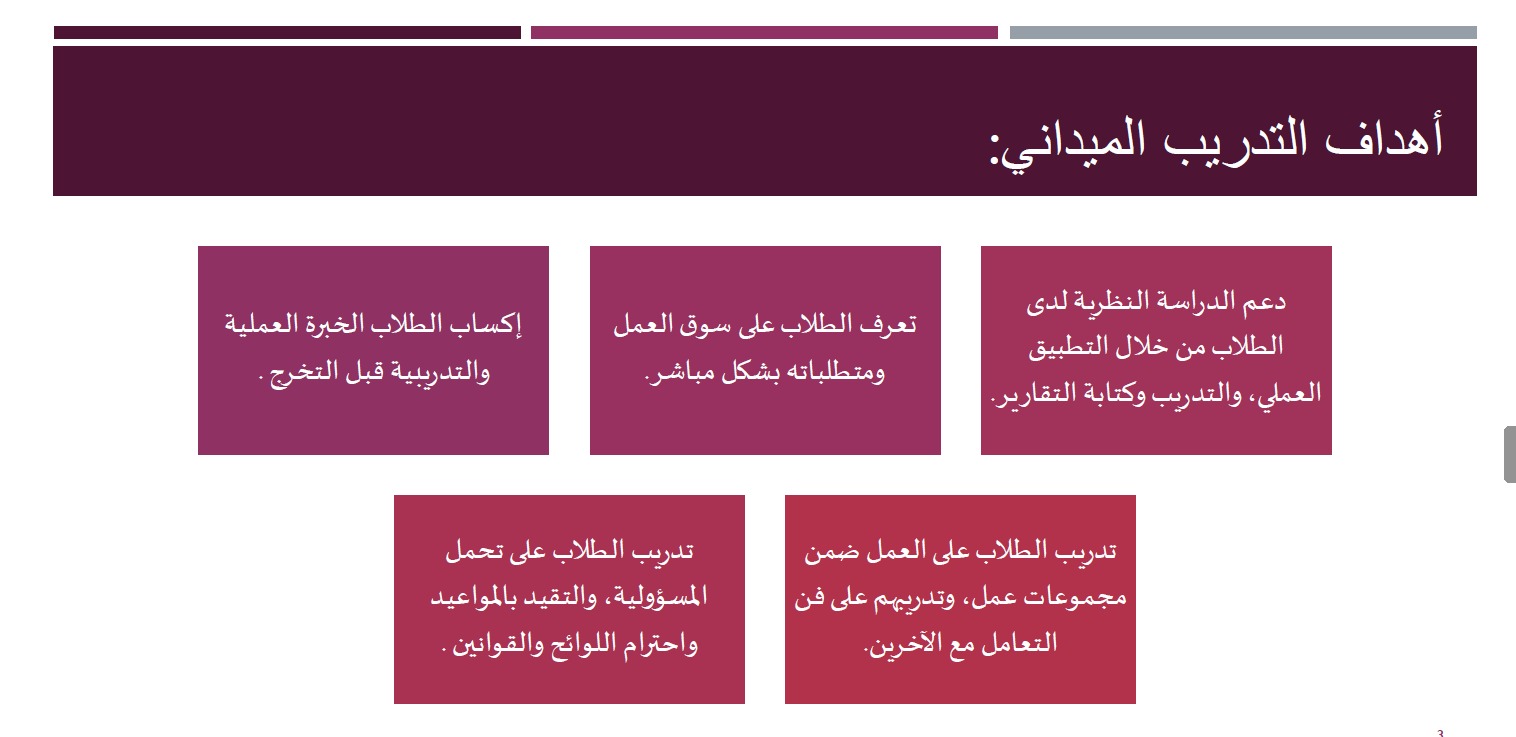 أهداف التدريب الميداني:

دعم الدراسة النظرية لدى الطلاب من خلال التطبيق العملي، والتدريب وكتابة التقارير.

تعرف الطلاب على سوق العمل ومتطلباته بشكل مباشر.

إكساب الطلاب الخبرة العملية والتدريبية قبل التخرج .

تدريب الطلاب على العمل ضمن مجموعات عمل، وتدريبهم على فن التعامل مع الآخرين.

تدريب الطلاب على تحمل المسؤولية، والتقيد بالمواعيد واحترام اللوائح والقوانين .

3